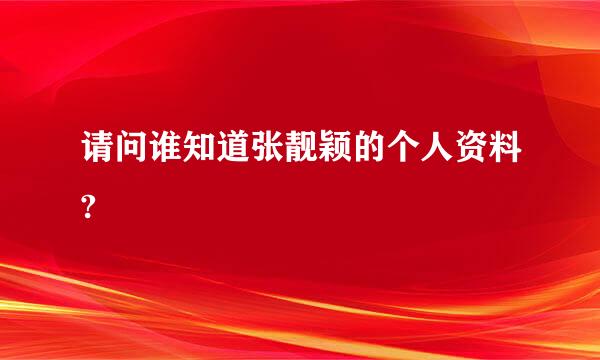 请问谁知道张靓颖的个人资料?